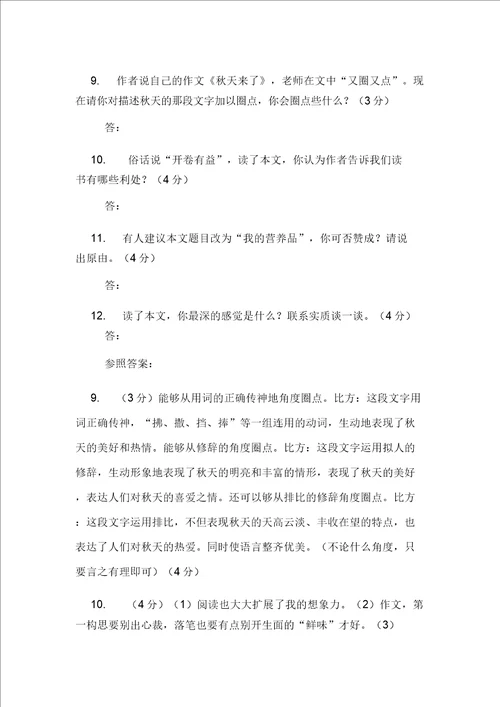 9. 作者说自己的作文《秋天来了》，老师在文中“又圈又点”。现在请你对描述秋天的那段文字加以圈点，你会圈点些什么？（3分）

答：

10. 俗话说“开卷有益”，读了本文，你认为作者告诉我们读书有哪些利处？（4分）

答：

11. 有人建议本文题目改为“我的营养品”，你可否赞成？请说出原由。（4分）

答：

12. 读了本文，你最深的感觉是什么？联系实质谈一谈。（4分）

答：

参照答案：

9. （3分）能够从用词的正确传神地角度圈点。比方：这段文字用词正确传神，“拂、撒、挡、捧”等一组连用的动词，生动地表现了秋天的美好和热情。能够从修辞的角度圈点。比方：这段文字运用拟人的修辞，生动形象地表现了秋天的明亮和丰富的情形，表现了秋天的美好，表达人们对秋天的喜爱之情。还可以够从排比的修辞角度圈点。比方：这段文字运用排比，不但表现秋天的天高云淡、丰收在望的特点，也表达了人们对秋天的热爱。同时使语言整齐优美。（不论什么角度，只要言之有理即可）（4分）

10. （4分）（1）阅读也大大扩展了我的想象力。（2）作文，第一构思要别出心裁，落笔也要有点别开生面的“鲜味”才好。（3）